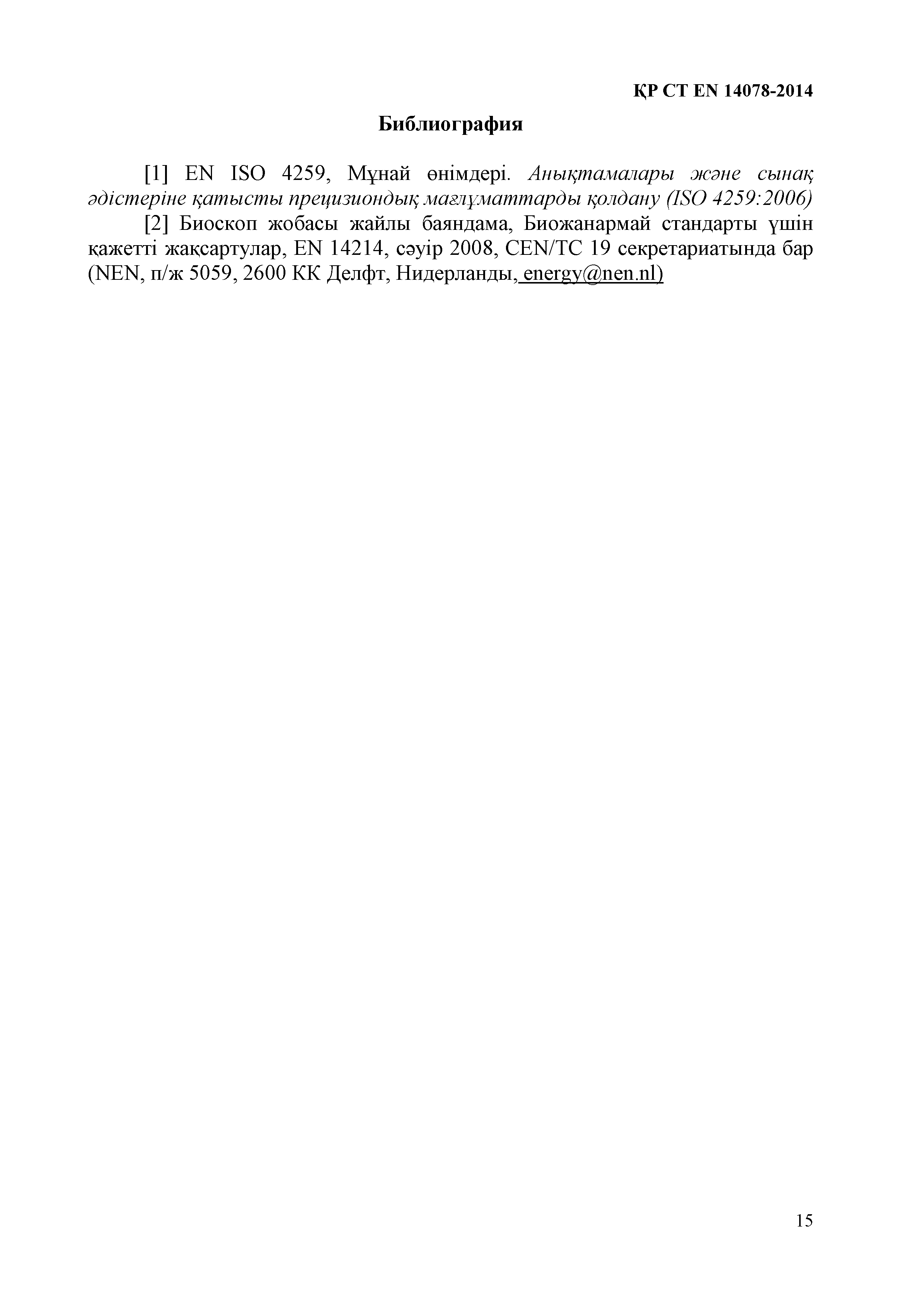 ҚР СТ EN 14078-2014

Библиография

[1] EN ISO 4259, Мұнай өнімдері. Анықтамалары және сынақ әдістеріне қатысты прецизиондық мағлұматтарды қолдану (ISO 4259:2006)

[2] Биоскоп жобасы жайлы баяндама, Биожанармай стандарты үшін қажетті жақсартулар, EN 14214, сәуір 2008, CEN/TC 19 секретариатында бар (NEN, п/ж 5059, 2600 КК Делфт, Нидерланды, energy@nen.nl)

15